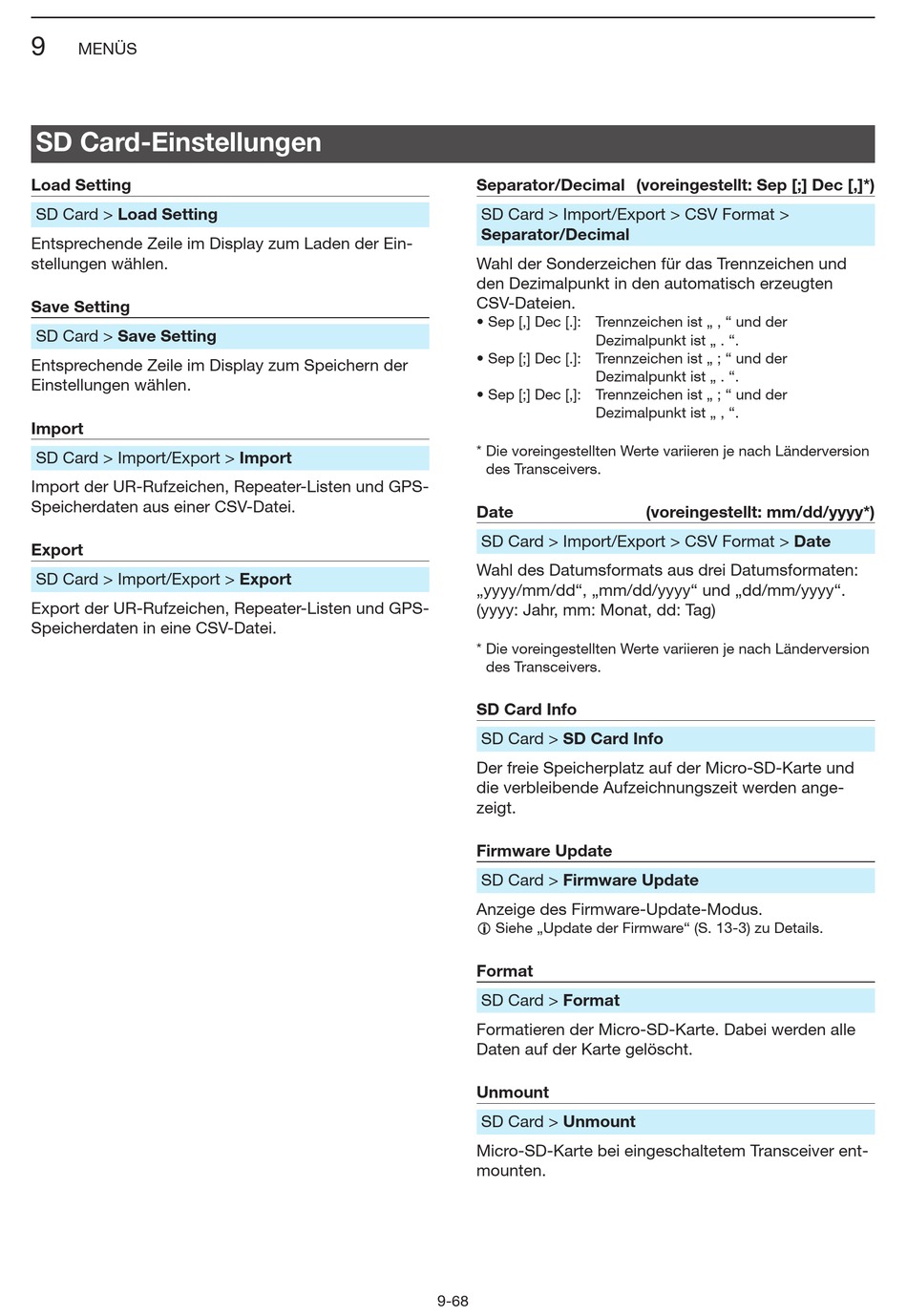 9 MENÜS

SD Card-Einstellungen

Load Setting

SD Card > Load Setting

Entsprechende Zeile im Display zum Laden der Einstellungen wählen.

Save Setting

SD Card > Save Setting

Entsprechende Zeile im Display zum Speichern der Einstellungen wählen.

Import

SD Card > Import/Export > Import

Import der UR-Rufzeichen, Repeater-Listen und GPS-Speicherdaten aus einer CSV-Datei.

Export

SD Card > Import/Export > Export

Export der UR-Rufzeichen, Repeater-Listen und GPS-Speicherdaten in eine CSV-Datei.

Separator/Decimal (voreingestellt: Sep [;] Dec [,]*)

SD Card > Import/Export > CSV Format > Separator/Decimal

Wahl der Sonderzeichen für das Trennzeichen und den Dezimalpunkt in den automatisch erzeugten CSV-Dateien.
• Sep [,] Dec [.]: Trennzeichen ist „ , “ und der Dezimalpunkt ist „ . “.
• Sep [;] Dec [.]: Trennzeichen ist „ ; “ und der Dezimalpunkt ist „ . “.
• Sep [;] Dec [,]: Trennzeichen ist „ ; “ und der Dezimalpunkt ist „ , “.

* Die voreingestellten Werte variieren je nach Länderversion des Transceivers.

Date (voreingestellt: mm/dd/yyyy*)

SD Card > Import/Export > CSV Format > Date

Wahl des Datumsformats aus drei Datumsformaten: „yyyy/mm/dd“, „mm/dd/yyyy“ und „dd/mm/yyyy“. (yyyy: Jahr, mm: Monat, dd: Tag)

* Die voreingestellten Werte variieren je nach Länderversion des Transceivers.

SD Card Info

SD Card > SD Card Info

Der freie Speicherplatz auf der Micro-SD-Karte und die verbleibende Aufzeichnungszeit werden angezeigt.

Firmware Update

SD Card > Firmware Update

Anzeige des Firmware-Update-Modus.
ⓘ Siehe „Update der Firmware“ (S. 13-3) zu Details.

Format

SD Card > Format

Formatieren der Micro-SD-Karte. Dabei werden alle Daten auf der Karte gelöscht.

Unmount

SD Card > Unmount

Micro-SD-Karte bei eingeschaltetem Transceiver entmounten.

9-68